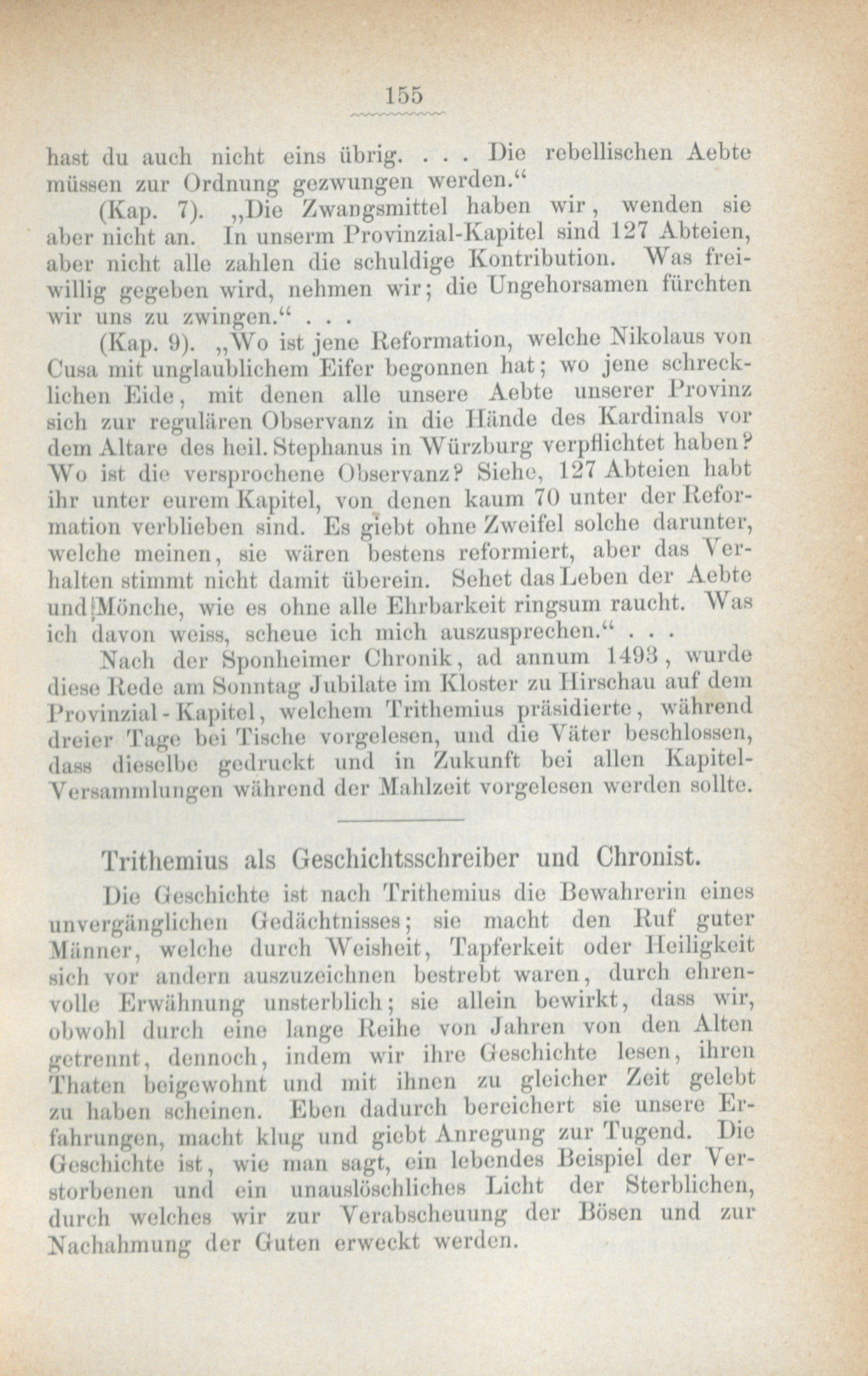 155

hast du auch nicht eins übrig. . . . Die rebellischen Aebte müssen zur Ordnung gezwungen werden.“

(Kap. 7). „Die Zwangsmittel haben wir, wenden sie aber nicht an. In unserm Provinzial-Kapitel sind 127 Abteien, aber nicht alle zahlen die schuldige Kontribution. Was freiwillig gegeben wird, nehmen wir; die Ungehorsamen fürchten wir uns zu zwingen.“ . . .

(Kap. 9). „Wo ist jene Reformation, welche Nikolaus von Cusa mit unglaublichem Eifer begonnen hat; wo jene schrecklichen Eide, mit denen alle unsere Aebte unserer Provinz sich zur regulären Observanz in die Hände des Kardinals vor dem Altare des heil. Stephanus in Würzburg verpflichtet haben? Wo ist die versprochene Observanz? Siehe, 127 Abteien habt ihr unter eurem Kapitel, von denen kaum 70 unter der Reformation verblieben sind. Es giebt ohne Zweifel solche darunter, welche meinen, sie wären bestens reformiert, aber das Verhalten stimmt nicht damit überein. Sehet das Leben der Aebte und Mönche, wie es ohne alle Ehrbarkeit ringsum raucht. Was ich davon weiss, scheue ich mich auszusprechen.“ . . .

Nach der Sponheimer Chronik, ad annum 1493, wurde diese Rede am Sonntag Jubilate im Kloster zu Hirschau auf dem Provinzial-Kapitel, welchem Trithemius präsidierte, während dreier Tage bei Tische vorgelesen, und die Väter beschlossen, dass dieselbe gedruckt und in Zukunft bei allen Kapitel-Versammlungen während der Mahlzeit vorgelesen werden sollte.

Trithemius als Geschichtsschreiber und Chronist.

Die Geschichte ist nach Trithemius die Bewahrerin eines unvergänglichen Gedächtnisses; sie macht den Ruf guter Männer, welche durch Weisheit, Tapferkeit oder Heiligkeit sich vor andern auszuzeichnen bestrebt waren, durch ehrenvolle Erwähnung unsterblich; sie allein bewirkt, dass wir, obwohl durch eine lange Reihe von Jahren von den Alten getrennt, dennoch, indem wir ihre Geschichte lesen, ihren Thaten beigewohnt und mit ihnen zu gleicher Zeit gelebt zu haben scheinen. Eben dadurch bereichert sie unsere Erfahrungen, macht klug und giebt Anregung zur Tugend. Die Geschichte ist, wie man sagt, ein lebendes Beispiel der Verstorbenen und ein unauslöschliches Licht der Sterblichen, durch welches wir zur Verabscheuung der Bösen und zur Nachahmung der Guten erweckt werden.